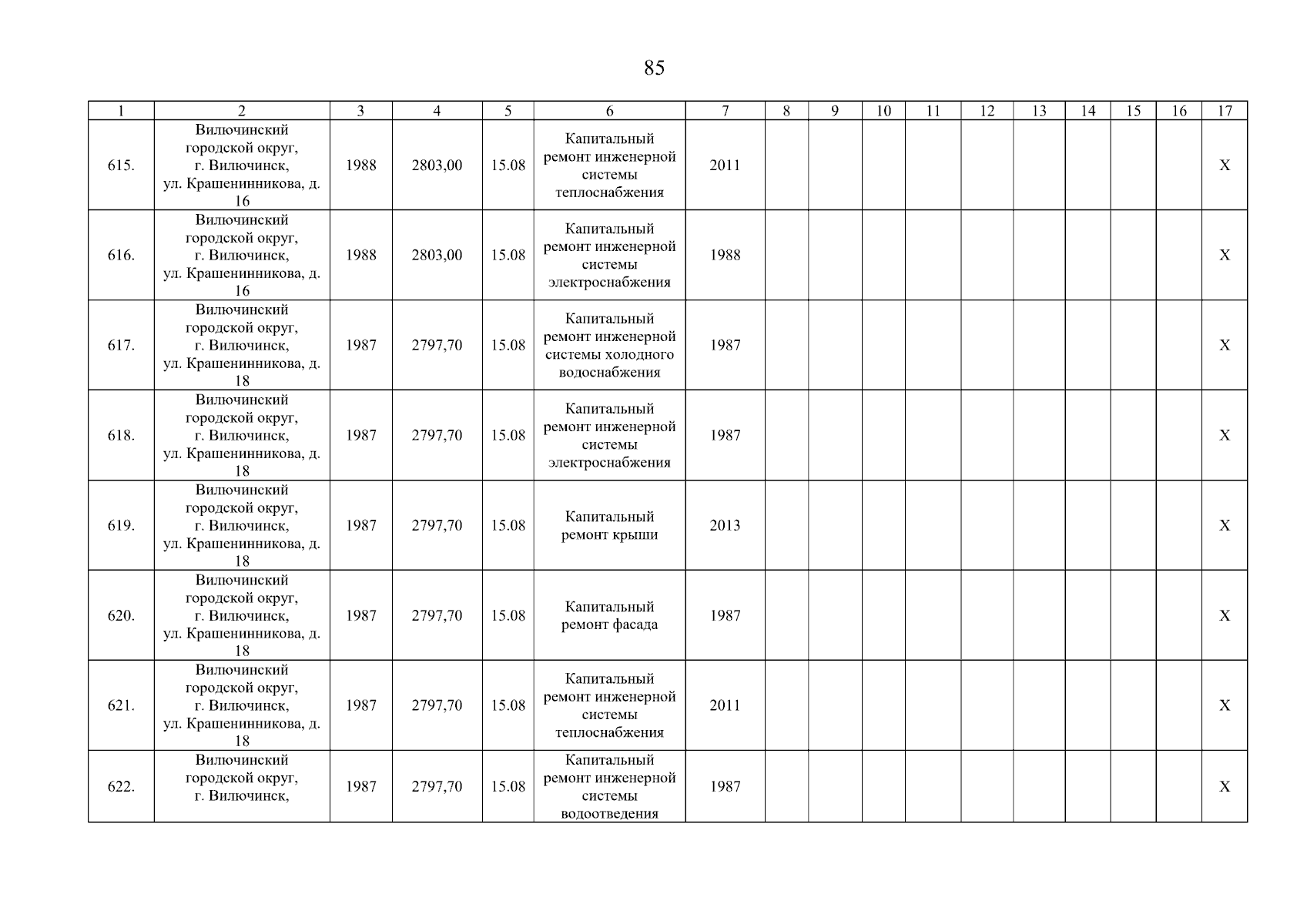 85

| 1 | 2 | 3 | 4 | 5 | 6 | 7 | 8 | 9 | 10 | 11 | 12 | 13 | 14 | 15 | 16 | 17 |
|---|---|---|---|---|---|---|---|---|---|---|---|---|---|---|---|---|
| 615. | Вилючинский городской округ, г. Вилючинск, ул. Крашенинникова, д. 16 | 1988 | 2803,00 | 15.08 | Капитальный ремонт инженерной системы теплоснабжения | 2011 | | | | | | | | | | X |
| 616. | Вилючинский городской округ, г. Вилючинск, ул. Крашенинникова, д. 16 | 1988 | 2803,00 | 15.08 | Капитальный ремонт инженерной системы электроснабжения | 1988 | | | | | | | | | | X |
| 617. | Вилючинский городской округ, г. Вилючинск, ул. Крашенинникова, д. 18 | 1987 | 2797,70 | 15.08 | Капитальный ремонт инженерной системы холодного водоснабжения | 1987 | | | | | | | | | | X |
| 618. | Вилючинский городской округ, г. Вилючинск, ул. Крашенинникова, д. 18 | 1987 | 2797,70 | 15.08 | Капитальный ремонт инженерной системы электроснабжения | 1987 | | | | | | | | | | X |
| 619. | Вилючинский городской округ, г. Вилючинск, ул. Крашенинникова, д. 18 | 1987 | 2797,70 | 15.08 | Капитальный ремонт крыши | 2013 | | | | | | | | | | X |
| 620. | Вилючинский городской округ, г. Вилючинск, ул. Крашенинникова, д. 18 | 1987 | 2797,70 | 15.08 | Капитальный ремонт фасада | 1987 | | | | | | | | | | X |
| 621. | Вилючинский городской округ, г. Вилючинск, ул. Крашенинникова, д. 18 | 1987 | 2797,70 | 15.08 | Капитальный ремонт инженерной системы теплоснабжения | 2011 | | | | | | | | | | X |
| 622. | Вилючинский городской округ, г. Вилючинск, | 1987 | 2797,70 | 15.08 | Капитальный ремонт инженерной системы водоотведения | 1987 | | | | | | | | | | X |